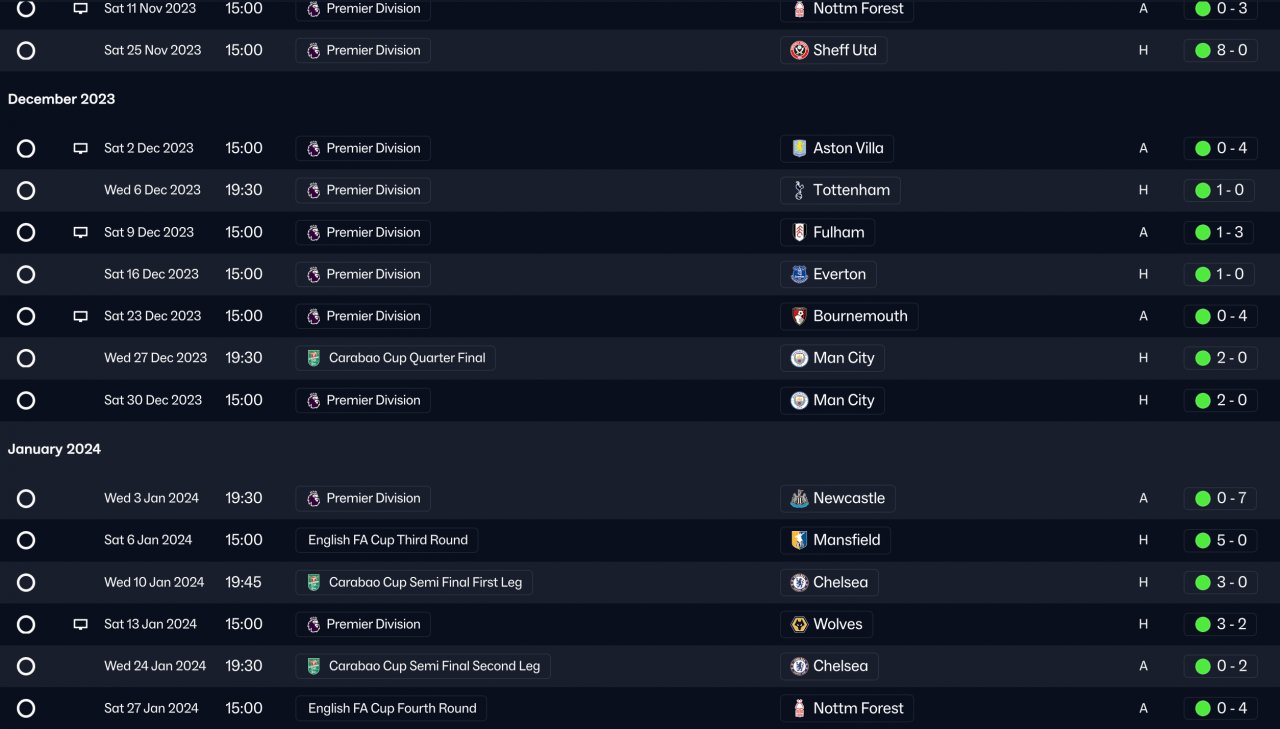 | Sat 11 Nov 2023 | 15:00 | Premier Division | Nottm Forest | A | 0 - 3 |
|---|---|---|---|---|---|
| Sat 25 Nov 2023 | 15:00 | Premier Division | Sheff Utd | H | 8 - 0 |

December 2023

| Sat 2 Dec 2023 | 15:00 | Premier Division | Aston Villa | A | 0 - 4 |
|---|---|---|---|---|---|
| Wed 6 Dec 2023 | 19:30 | Premier Division | Tottenham | H | 1 - 0 |
| Sat 9 Dec 2023 | 15:00 | Premier Division | Fulham | A | 1 - 3 |
| Sat 16 Dec 2023 | 15:00 | Premier Division | Everton | H | 1 - 0 |
| Sat 23 Dec 2023 | 15:00 | Premier Division | Bournemouth | A | 0 - 4 |
| Wed 27 Dec 2023 | 19:30 | Carabao Cup Quarter Final | Man City | H | 2 - 0 |
| Sat 30 Dec 2023 | 15:00 | Premier Division | Man City | H | 2 - 0 |

January 2024

| Wed 3 Jan 2024 | 19:30 | Premier Division | Newcastle | A | 0 - 7 |
|---|---|---|---|---|---|
| Sat 6 Jan 2024 | 15:00 | English FA Cup Third Round | Mansfield | H | 5 - 0 |
| Wed 10 Jan 2024 | 19:45 | Carabao Cup Semi Final First Leg | Chelsea | H | 3 - 0 |
| Sat 13 Jan 2024 | 15:00 | Premier Division | Wolves | H | 3 - 2 |
| Wed 24 Jan 2024 | 19:30 | Carabao Cup Semi Final Second Leg | Chelsea | A | 0 - 2 |
| Sat 27 Jan 2024 | 15:00 | English FA Cup Fourth Round | Nottm Forest | A | 0 - 4 |